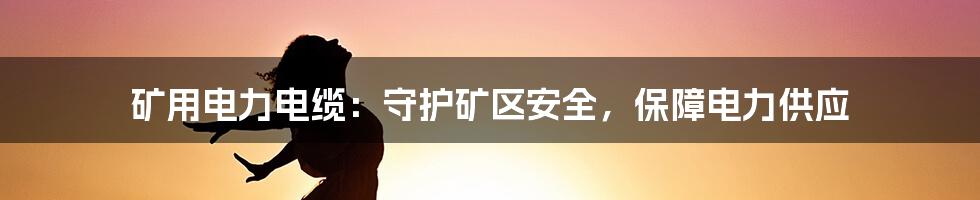 矿用电力电缆：守护矿区安全，保障电力供应